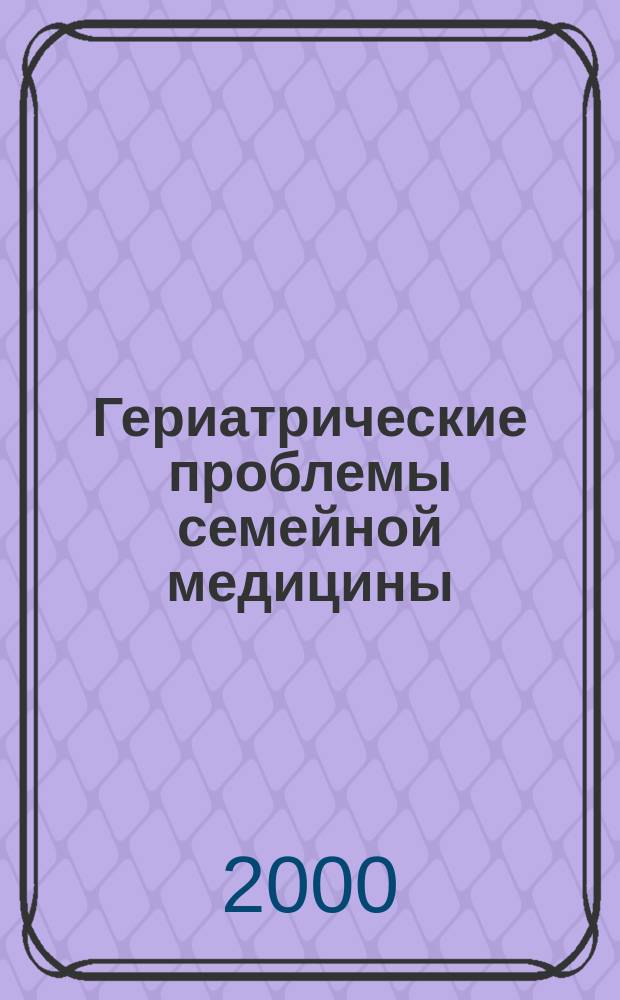 Гериатрические проблемы семейной медицины

2000